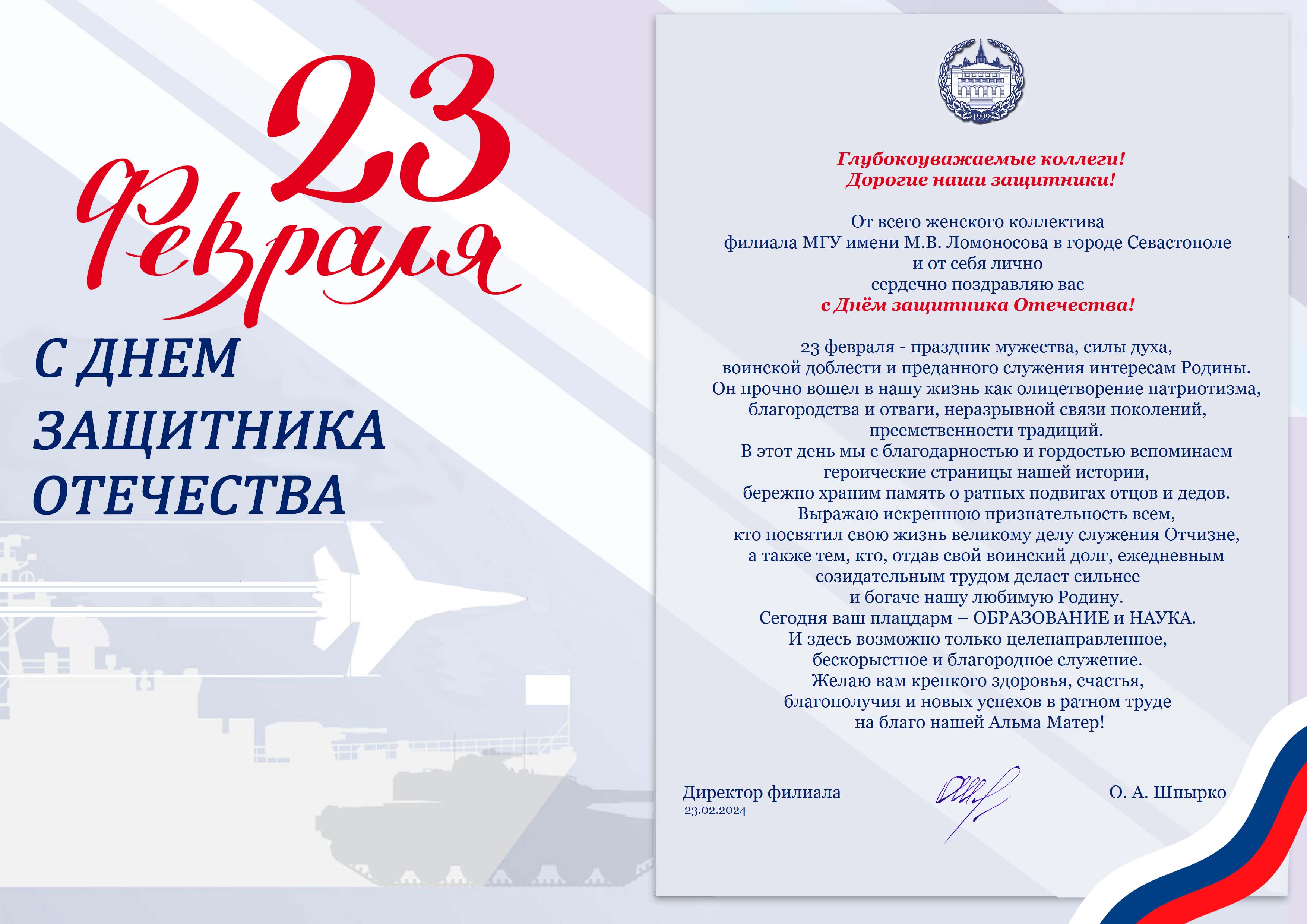 23 Февраля

С ДНЕМ ЗАЩИТНИКА ОТЕЧЕСТВА

1999

Глубокоуважаемые коллеги!
Дорогие наши защитники!

От всего женского коллектива филиала МГУ имени М.В. Ломоносова в городе Севастополе и от себя лично сердечно поздравляю вас
с Днём защитника Отечества!

23 февраля - праздник мужества, силы духа, воинской доблести и преданного служения интересам Родины. Он прочно вошел в нашу жизнь как олицетворение патриотизма, благородства и отваги, неразрывной связи поколений, преемственности традиций.
В этот день мы с благодарностью и гордостью вспоминаем героические страницы нашей истории, бережно храним память о ратных подвигах отцов и дедов.
Выражаю искреннюю признательность всем, кто посвятил свою жизнь великому делу служения Отчизне, а также тем, кто, отдав свой воинский долг, ежедневным созидательным трудом делает сильнее и богаче нашу любимую Родину.
Сегодня ваш плацдарм – ОБРАЗОВАНИЕ и НАУКА.
И здесь возможно только целенаправленное, бескорыстное и благородное служение.
Желаю вам крепкого здоровья, счастья, благополучия и новых успехов в ратном труде на благо нашей Альма Матер!

Директор филиала
23.02.2024

О. А. Шпырко